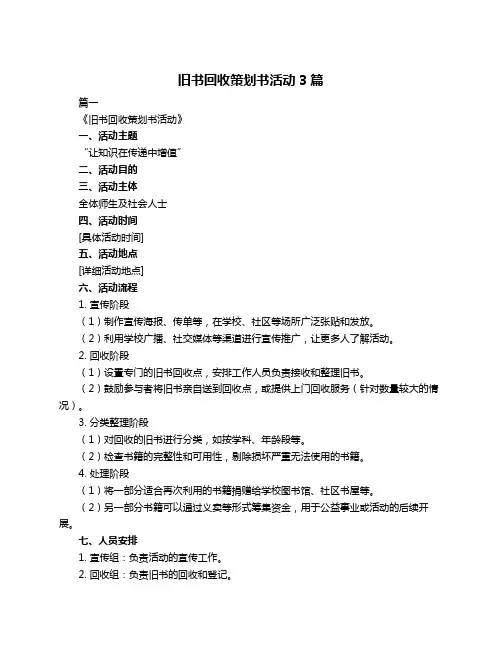 旧书回收策划书活动 3 篇

篇一

《旧书回收策划书活动》

一、活动主题

“让知识在传递中增值”

二、活动目的

三、活动主体

全体师生及社会人士

四、活动时间

[具体活动时间]

五、活动地点

[详细活动地点]

六、活动流程

1. 宣传阶段

（1）制作宣传海报、传单等，在学校、社区等场所广泛张贴和发放。

（2）利用学校广播、社交媒体等渠道进行宣传推广，让更多人了解活动。

2. 回收阶段

（1）设置专门的旧书回收点，安排工作人员负责接收和整理旧书。

（2）鼓励参与者将旧书亲自送到回收点，或提供上门回收服务（针对数量较大的情况）。

3. 分类整理阶段

（1）对回收的旧书进行分类，如按学科、年龄段等。

（2）检查书籍的完整性和可用性，剔除损坏严重无法使用的书籍。

4. 处理阶段

（1）将一部分适合再次利用的书籍捐赠给学校图书馆、社区书屋等。

（2）另一部分书籍可以通过义卖等形式筹集资金，用于公益事业或活动的后续开展。

七、人员安排

1. 宣传组：负责活动的宣传工作。

2. 回收组：负责旧书的回收和登记。